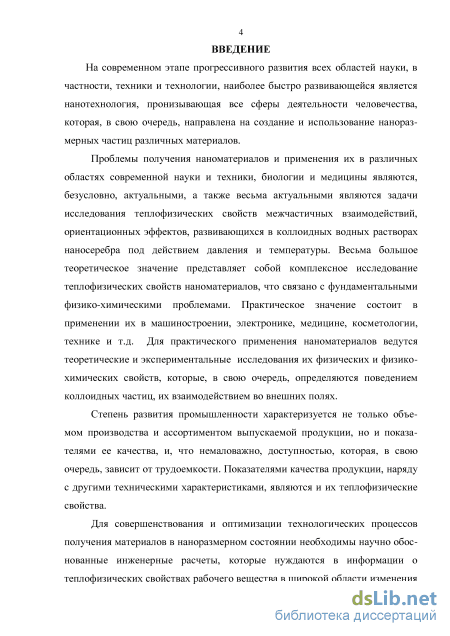 4

ВВЕДЕНИЕ

На современном этапе прогрессивного развития всех областей науки, в частности, техники и технологии, наиболее быстро развивающейся является нанотехнология, пронизывающая все сферы деятельности человечества, которая, в свою очередь, направлена на создание и использование наноразмерных частиц различных материалов.

Проблемы получения наноматериалов и применения их в различных областях современной науки и техники, биологии и медицины являются, безусловно, актуальными, а также весьма актуальными являются задачи исследования теплофизических свойств межчастичных взаимодействий, ориентационных эффектов, развивающихся в коллоидных водных растворах наносеребра под действием давления и температуры. Весьма большое теоретическое значение представляет собой комплексное исследование теплофизических свойств наноматериалов, что связано с фундаментальными физико-химическими проблемами. Практическое значение состоит в применении их в машиностроении, электронике, медицине, косметологии, технике и т.д. Для практического применения наноматериалов ведутся теоретические и экспериментальные исследования их физических и физико-химических свойств, которые, в свою очередь, определяются поведением коллоидных частиц, их взаимодействием во внешних полях.

Степень развития промышленности характеризуется не только объемом производства и ассортиментом выпускаемой продукции, но и показателями ее качества, и, что немаловажно, доступностью, которая, в свою очередь, зависит от трудоемкости. Показателями качества продукции, наряду с другими техническими характеристиками, являются и их теплофизические свойства.

Для совершенствования и оптимизации технологических процессов получения материалов в наноразмерном состоянии необходимы научно обоснованные инженерные расчеты, которые нуждаются в информации о теплофизических свойствах рабочего вещества в широкой области изменения

dsLib.net
библиотека диссертаций